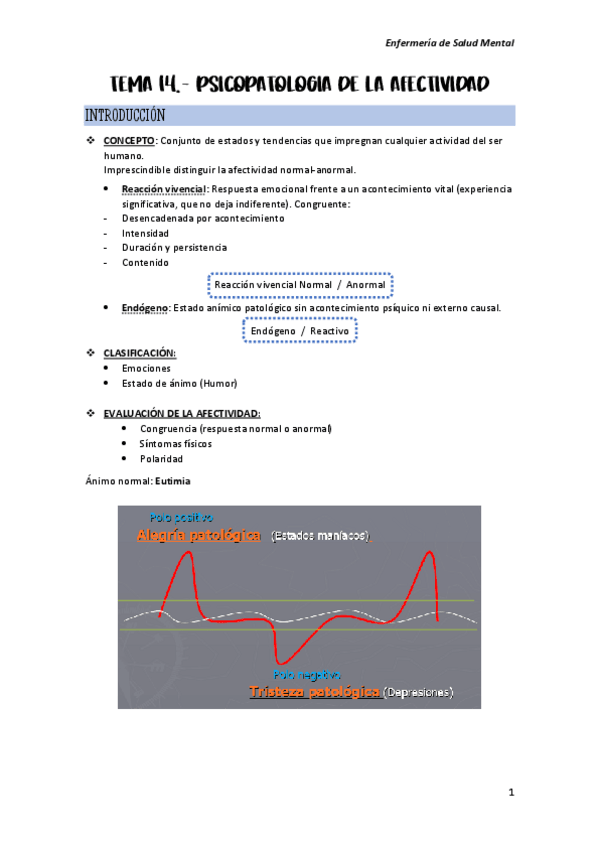 Enfermería de Salud Mental

TEMA 14.- PSICOPATOLOGIA DE LA AFECTIVIDAD

INTRODUCCIÓN

❖ CONCEPTO: Conjunto de estados y tendencias que impregnan cualquier actividad del ser humano.
Imprescindible distinguir la afectividad normal-anormal.

• Reacción vivencial: Respuesta emocional frente a un acontecimiento vital (experiencia significativa, que no deja indiferente). Congruente:
- Desencadenada por acontecimiento
- Intensidad
- Duración y persistencia
- Contenido

Reacción vivencial Normal / Anormal

• Endógeno: Estado anímico patológico sin acontecimiento psíquico ni externo causal.

Endógeno / Reactivo

❖ CLASIFICACIÓN:
• Emociones
• Estado de ánimo (Humor)

❖ EVALUACIÓN DE LA AFECTIVIDAD:
• Congruencia (respuesta normal o anormal)
• Síntomas físicos
• Polaridad

Ánimo normal: Eutimia

Polo positivo
Alegría patológica (Estados maníacos)

Polo negativo
Tristeza patológica (Depresiones)

1